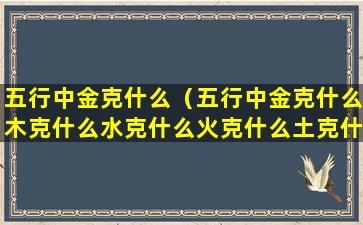 五行中金克什么（五行中金克什么木克什么水克什么火克什么土克什